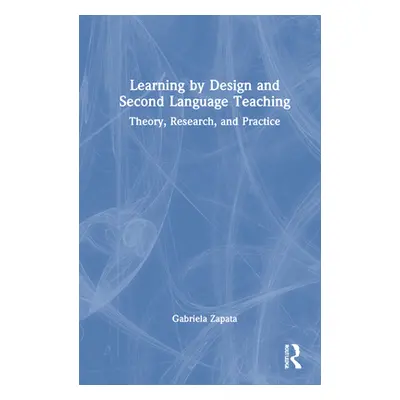 Learning by Design and Second Language Teaching

Theory, Research, and Practice

Gabriela Zapata

ROUTLEDGE